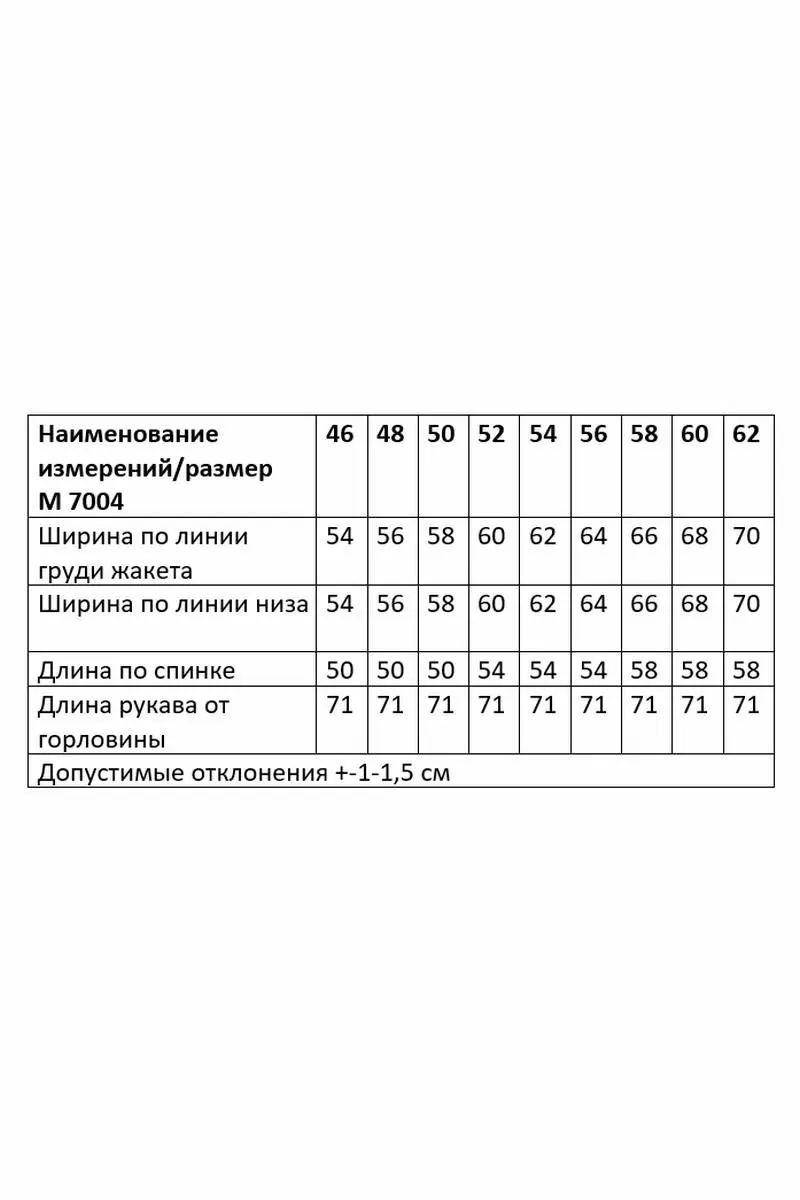 | Наименование измерений/размер М 7004 | 46 | 48 | 50 | 52 | 54 | 56 | 58 | 60 | 62 |
|---|---|---|---|---|---|---|---|---|---|
| Ширина по линии груди жакета | 54 | 56 | 58 | 60 | 62 | 64 | 66 | 68 | 70 |
| Ширина по линии низа | 54 | 56 | 58 | 60 | 62 | 64 | 66 | 68 | 70 |
| Длина по спинке | 50 | 50 | 50 | 54 | 54 | 54 | 58 | 58 | 58 |
| Длина рукава от горловины | 71 | 71 | 71 | 71 | 71 | 71 | 71 | 71 | 71 |
| Допустимые отклонения +-1-1,5 см | | | | | | | | | |